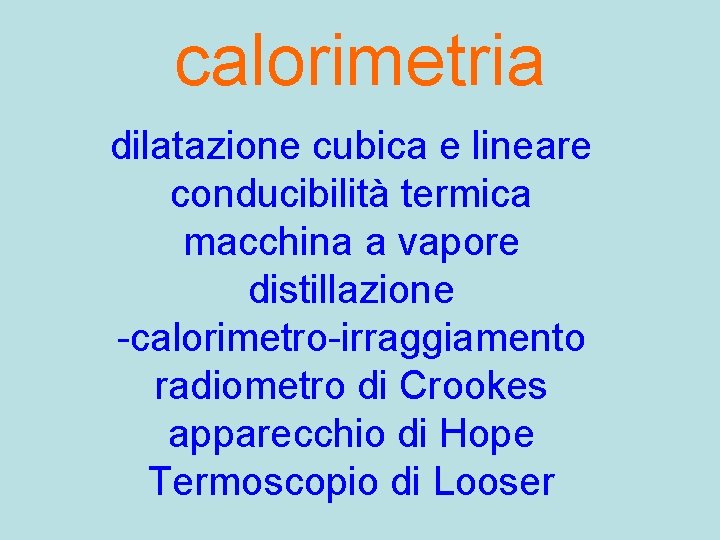 calorimetria

dilatazione cubica e lineare
conducibilità termica
macchina a vapore
distillazione
-calorimetro-irraggiamento
radiometro di Crookes
apparecchio di Hope
Termoscopio di Looser